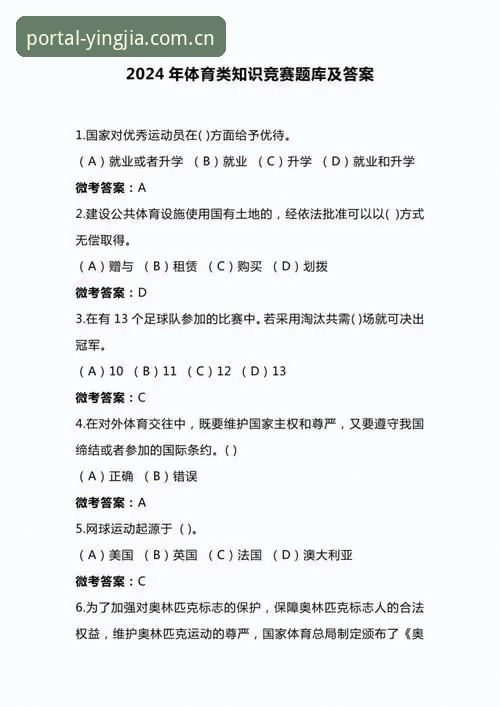 portal-yingjia.com.cn

2024 年体育类知识竞赛题库及答案

1.国家对优秀运动员在( )方面给予优待。
（A）就业或者升学 （B）就业 （C）升学 （D）就业和升学
微考答案：A
2.建设公共体育设施使用国有土地的，经依法批准可以以( )方式无偿取得。
（A）赠与 （B）租赁 （C）购买 （D）划拨
微考答案：D
3.在有 13 个足球队参加的比赛中。若采用淘汰共需( )场就可决出冠军。
（A）10 （B）11 （C）12 （D）13
微考答案：C
4.在对外体育交往中，既要维护国家主权和尊严，又要遵守我国缔结或者参加的国际条约。( )
（A）正确 （B）错误
微考答案：A
5.网球运动起源于（ )。
（A）美国 （B）英国 （C）法国 （D）澳大利亚
微考答案：C
6.为了加强对奥林匹克标志的保护，保障奥林匹克标志人的合法权益，维护奥林匹克运动的尊严，国家体育总局制定颁布了《奥